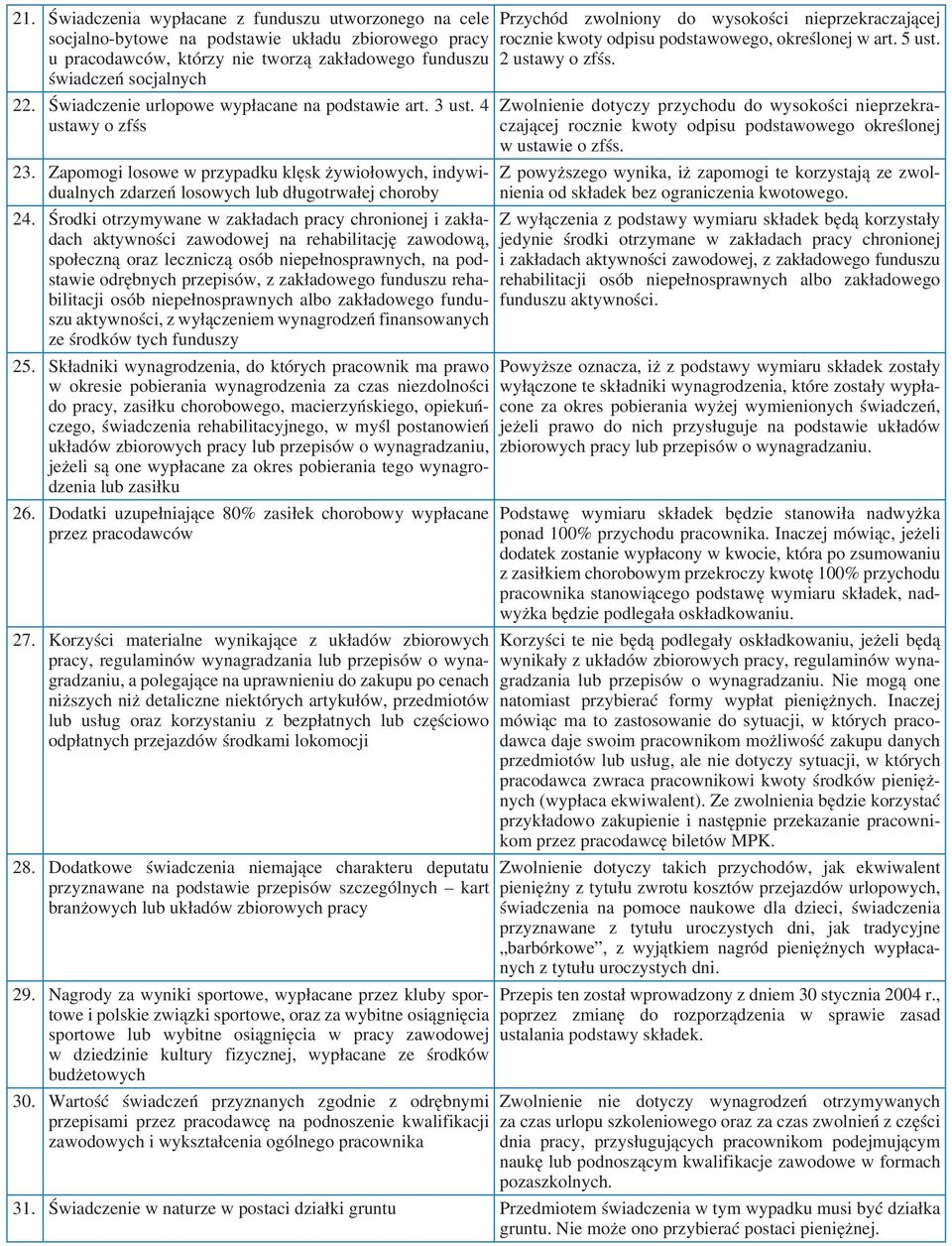 | | | |
|---|---|---|
| 21. | Świadczenia wypłacane z funduszu utworzonego na cele socjalno-bytowe na podstawie układu zbiorowego pracy u pracodawców, którzy nie tworzą zakładowego funduszu świadczeń socjalnych | Przychód zwolniony do wysokości nieprzekraczającej rocznie kwoty odpisu podstawowego, określonej w art. 5 ust. 2 ustawy o zfśs. |
| 22. | Świadczenie urlopowe wypłacane na podstawie art. 3 ust. 4 ustawy o zfśs | Zwolnienie dotyczy przychodu do wysokości nieprzekraczającej rocznie kwoty odpisu podstawowego określonej w ustawie o zfśs. |
| 23. | Zapomogi losowe w przypadku klęsk żywiołowych, indywidualnych zdarzeń losowych lub długotrwałej choroby | Z powyższego wynika, iż zapomogi te korzystają ze zwolnienia od składek bez ograniczenia kwotowego. |
| 24. | Środki otrzymywane w zakładach pracy chronionej i zakładach aktywności zawodowej na rehabilitację zawodową, społeczną oraz leczniczą osób niepełnosprawnych, na podstawie odrębnych przepisów, z zakładowego funduszu rehabilitacji osób niepełnosprawnych albo zakładowego funduszu aktywności, z wyłączeniem wynagrodzeń finansowanych ze środków tych funduszy | Z wyłączenia z podstawy wymiaru składek będą korzystały jedynie środki otrzymane w zakładach pracy chronionej i zakładach aktywności zawodowej, z zakładowego funduszu rehabilitacji osób niepełnosprawnych albo zakładowego funduszu aktywności. |
| 25. | Składniki wynagrodzenia, do których pracownik ma prawo w okresie pobierania wynagrodzenia za czas niezdolności do pracy, zasiłku chorobowego, macierzyńskiego, opiekuńczego, świadczenia rehabilitacyjnego, w myśl postanowień układów zbiorowych pracy lub przepisów o wynagradzaniu, jeżeli są one wypłacane za okres pobierania tego wynagrodzenia lub zasiłku | Powyższe oznacza, iż z podstawy wymiaru składek zostały wyłączone te składniki wynagrodzenia, które zostały wypłacone za okres pobierania wyżej wymienionych świadczeń, jeżeli prawo do nich przysługuje na podstawie układów zbiorowych pracy lub przepisów o wynagradzaniu. |
| 26. | Dodatki uzupełniające 80% zasiłek chorobowy wypłacane przez pracodawców | Podstawę wymiaru składek będzie stanowiła nadwyżka ponad 100% przychodu pracownika. Inaczej mówiąc, jeżeli dodatek zostanie wypłacony w kwocie, która po zsumowaniu z zasiłkiem chorobowym przekroczy kwotę 100% przychodu pracownika stanowiącego podstawę wymiaru składek, nadwyżka będzie podlegała oskładkowaniu. |
| 27. | Korzyści materialne wynikające z układów zbiorowych pracy, regulaminów wynagradzania lub przepisów o wynagradzaniu, a polegające na uprawnieniu do zakupu po cenach niższych niż detaliczne niektórych artykułów, przedmiotów lub usług oraz korzystaniu z bezpłatnych lub częściowo odpłatnych przejazdów środkami lokomocji | Korzyści te nie będą podlegały oskładkowaniu, jeżeli będą wynikały z układów zbiorowych pracy, regulaminów wynagradzania lub przepisów o wynagradzaniu. Nie mogą one natomiast przybierać formy wypłat pieniężnych. Inaczej mówiąc ma to zastosowanie do sytuacji, w których pracodawca daje swoim pracownikom możliwość zakupu danych przedmiotów lub usług, ale nie dotyczy sytuacji, w których pracodawca zwraca pracownikowi kwoty środków pieniężnych (wypłaca ekwiwalent). Ze zwolnienia będzie korzystać przykładowo zakupienie i następnie przekazanie pracownikom przez pracodawcę biletów MPK. |
| 28. | Dodatkowe świadczenia niemające charakteru deputatu przyznawane na podstawie przepisów szczególnych – kart branżowych lub układów zbiorowych pracy | Zwolnienie dotyczy takich przychodów, jak ekwiwalent pieniężny z tytułu zwrotu kosztów przejazdów urlopowych, świadczenia na pomoce naukowe dla dzieci, świadczenia przyznawane z tytułu uroczystych dni, jak tradycyjne „barbórkowe”, z wyjątkiem nagród pieniężnych wypłacanych z tytułu uroczystych dni. |
| 29. | Nagrody za wyniki sportowe, wypłacane przez kluby sportowe i polskie związki sportowe, oraz za wybitne osiągnięcia sportowe lub wybitne osiągnięcia w pracy zawodowej w dziedzinie kultury fizycznej, wypłacane ze środków budżetowych | Przepis ten został wprowadzony z dniem 30 stycznia 2004 r., poprzez zmianę do rozporządzenia w sprawie zasad ustalania podstawy składek. |
| 30. | Wartość świadczeń przyznanych zgodnie z odrębnymi przepisami przez pracodawcę na podnoszenie kwalifikacji zawodowych i wykształcenia ogólnego pracownika | Zwolnienie nie dotyczy wynagrodzeń otrzymywanych za czas urlopu szkoleniowego oraz za czas zwolnień z części dnia pracy, przysługujących pracownikom podejmującym naukę lub podnoszącym kwalifikacje zawodowe w formach pozaszkolnych. |
| 31. | Świadczenie w naturze w postaci działki gruntu | Przedmiotem świadczenia w tym wypadku musi być działka gruntu. Nie może ono przybierać postaci pieniężnej. |